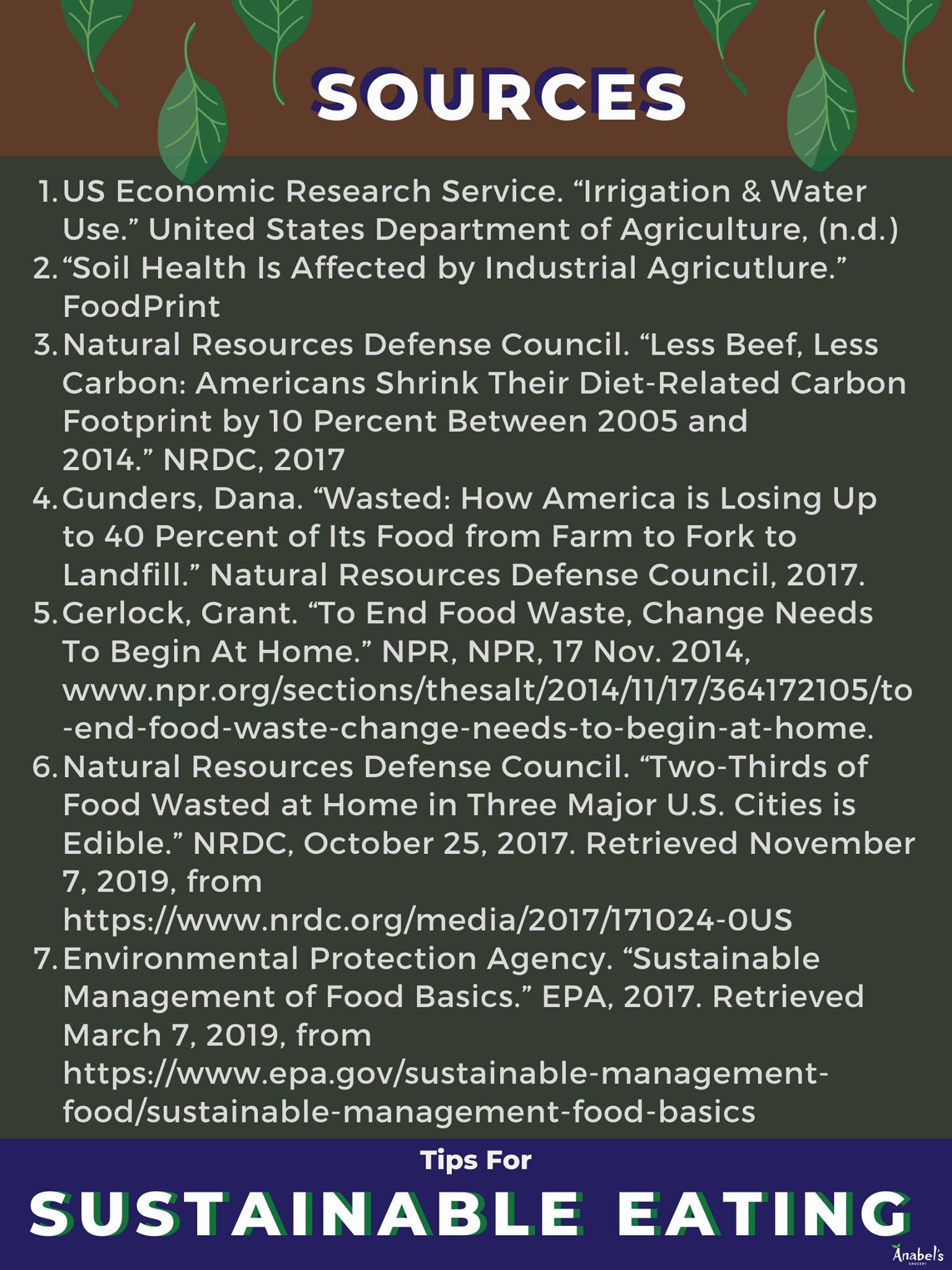 SOURCES

1. US Economic Research Service. "Irrigation & Water Use." United States Department of Agriculture, (n.d.)
2. "Soil Health Is Affected by Industrial Agricutlure." FoodPrint
3. Natural Resources Defense Council. "Less Beef, Less Carbon: Americans Shrink Their Diet-Related Carbon Footprint by 10 Percent Between 2005 and 2014." NRDC, 2017
4. Gunders, Dana. "Wasted: How America is Losing Up to 40 Percent of Its Food from Farm to Fork to Landfill." Natural Resources Defense Council, 2017.
5. Gerlock, Grant. "To End Food Waste, Change Needs To Begin At Home." NPR, NPR, 17 Nov. 2014, www.npr.org/sections/thesalt/2014/11/17/364172105/to-end-food-waste-change-needs-to-begin-at-home.
6. Natural Resources Defense Council. "Two-Thirds of Food Wasted at Home in Three Major U.S. Cities is Edible." NRDC, October 25, 2017. Retrieved November 7, 2019, from https://www.nrdc.org/media/2017/171024-0US
7. Environmental Protection Agency. "Sustainable Management of Food Basics." EPA, 2017. Retrieved March 7, 2019, from https://www.epa.gov/sustainable-management-food/sustainable-management-food-basics

Tips For
SUSTAINABLE EATING

Anabel's